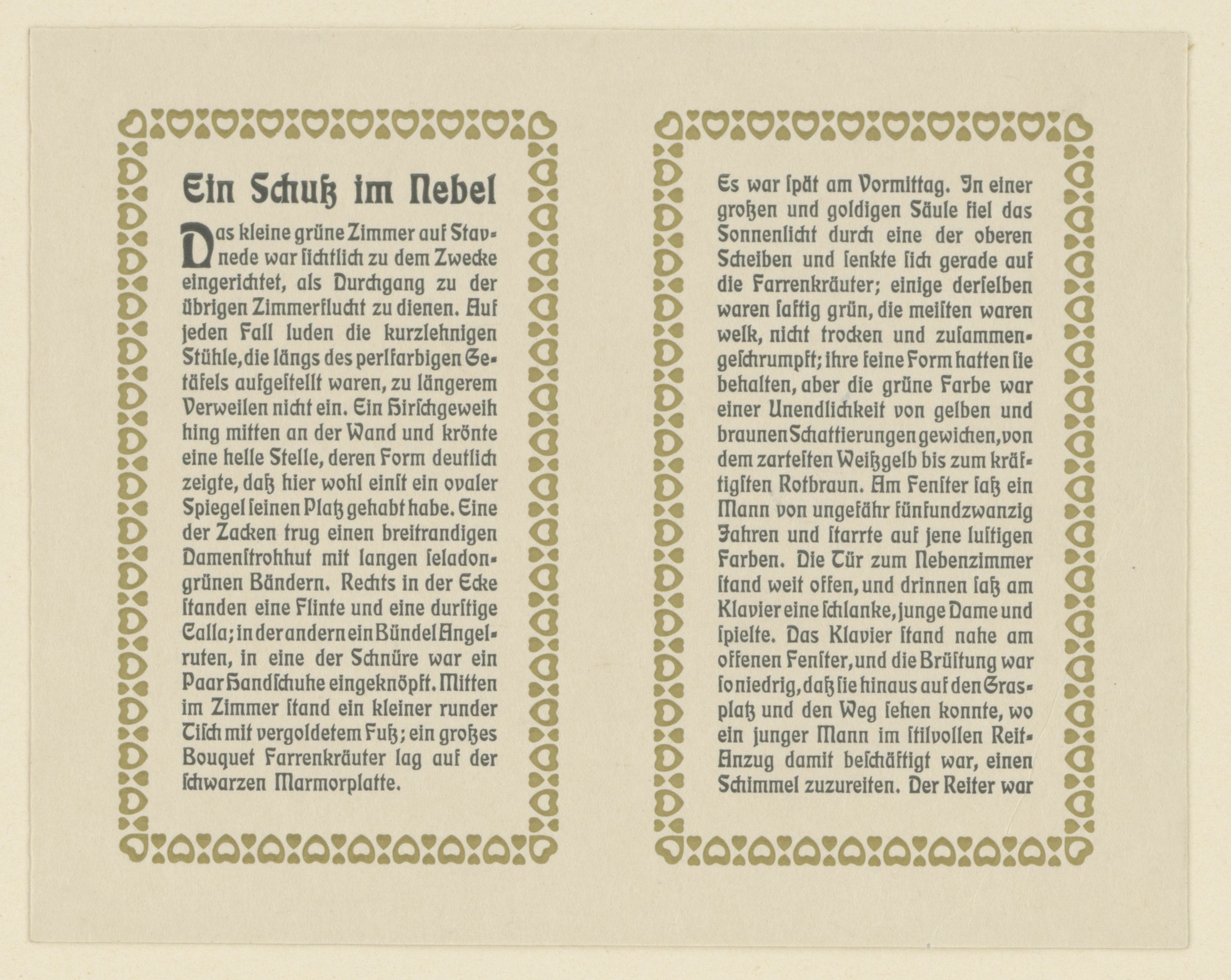 Ein Schuß im Nebel

Das kleine grüne Zimmer auf Stavnede war sichtlich zu dem Zwecke eingerichtet, als Durchgang zu der übrigen Zimmerflucht zu dienen. Auf jeden Fall luden die kurzlehnigen Stühle, die längs des perlfarbigen Getäfels aufgestellt waren, zu längerem Verweilen nicht ein. Ein Hirschgeweih hing mitten an der Wand und krönte eine helle Stelle, deren Form deutlich zeigte, daß hier wohl einst ein ovaler Spiegel seinen Platz gehabt habe. Eine der Zacken trug einen breitrandigen Damenstrohhut mit langen seladongrünen Bändern. Rechts in der Ecke standen eine Flinte und eine durstige Calla; in der andern ein Bündel Angelruten, in eine der Schnüre war ein Paar Handschuhe eingeknöpft. Mitten im Zimmer stand ein kleiner runder Tisch mit vergoldetem Fuß; ein großes Bouquet Farrenkräuter lag auf der schwarzen Marmorplatte.

Es war spät am Vormittag. In einer großen und goldigen Säule fiel das Sonnenlicht durch eine der oberen Scheiben und senkte sich gerade auf die Farrenkräuter; einige derselben waren saftig grün, die meisten waren welk, nicht trocken und zusammengeschrumpft; ihre feine Form hatten sie behalten, aber die grüne Farbe war einer Unendlichkeit von gelben und braunen Schattierungen gewichen, von dem zartesten Weißgelb bis zum kräftigsten Rotbraun. Am Fenster saß ein Mann von ungefähr fünfundzwanzig Jahren und starrte auf jene lustigen Farben. Die Tür zum Nebenzimmer stand weit offen, und drinnen saß am Klavier eine schlanke, junge Dame und spielte. Das Klavier stand nahe am offenen Fenster, und die Brüstung war so niedrig, daß sie hinaus auf den Grasplatz und den Weg sehen konnte, wo ein junger Mann im stilvollen Reit-Anzug damit beschäftigt war, einen Schimmel zuzureiten. Der Reiter war